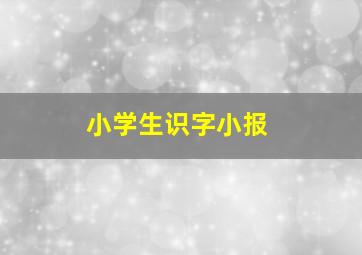 小学生识字小报